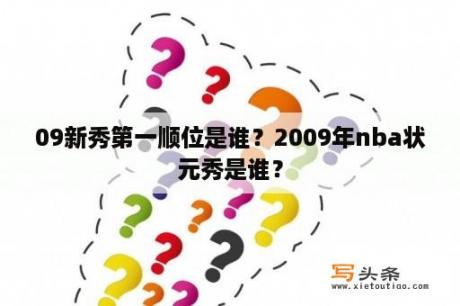 09新秀第一顺位是谁？2009年nba状元秀是谁？

写头条
www.xietoutiao.com